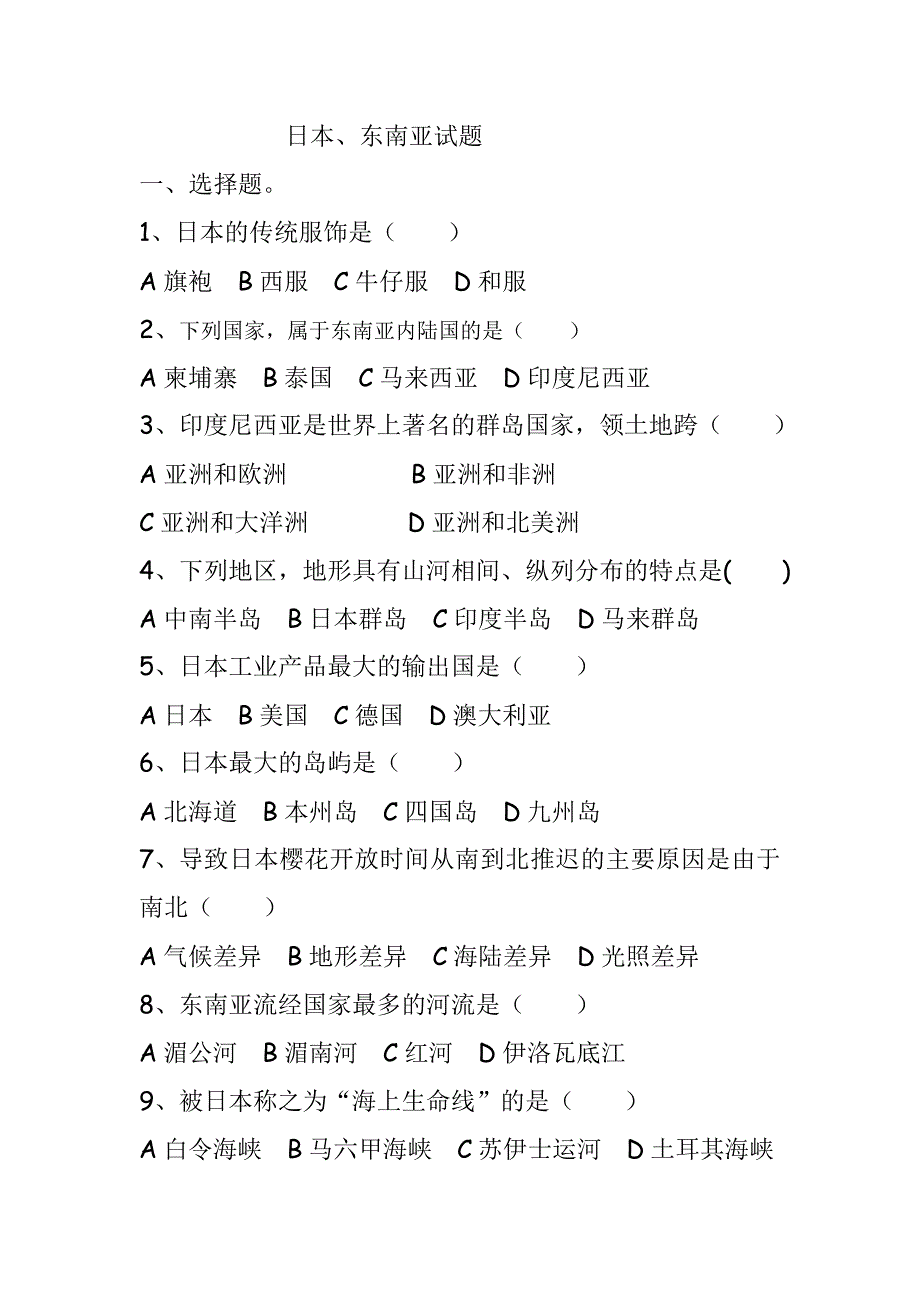 日本、东南亚试题

一、选择题。

1、日本的传统服饰是（　　）

A 旗袍　B 西服　C 牛仔服　D 和服

2、下列国家，属于东南亚内陆国的是（　　）

A 柬埔寨　B 泰国　C 马来西亚　D 印度尼西亚

3、印度尼西亚是世界上著名的群岛国家，领土地跨（　　）

A 亚洲和欧洲　B 亚洲和非洲

C 亚洲和大洋洲　D 亚洲和北美洲

4、下列地区，地形具有山河相间、纵列分布的特点是(　　)

A 中南半岛　B 日本群岛　C 印度半岛　D 马来群岛

5、日本工业产品最大的输出国是（　　）

A 日本　B 美国　C 德国　D 澳大利亚

6、日本最大的岛屿是（　　）

A 北海道　B 本州岛　C 四国岛　D 九州岛

7、导致日本樱花开放时间从南到北推迟的主要原因是由于南北（　　）

A 气候差异　B 地形差异　C 海陆差异　D 光照差异

8、东南亚流经国家最多的河流是（　　）

A 湄公河　B 湄南河　C 红河　D 伊洛瓦底江

9、被日本称之为“海上生命线”的是（　　）

A 白令海峡　B 马六甲海峡　C 苏伊士运河　D 土耳其海峡